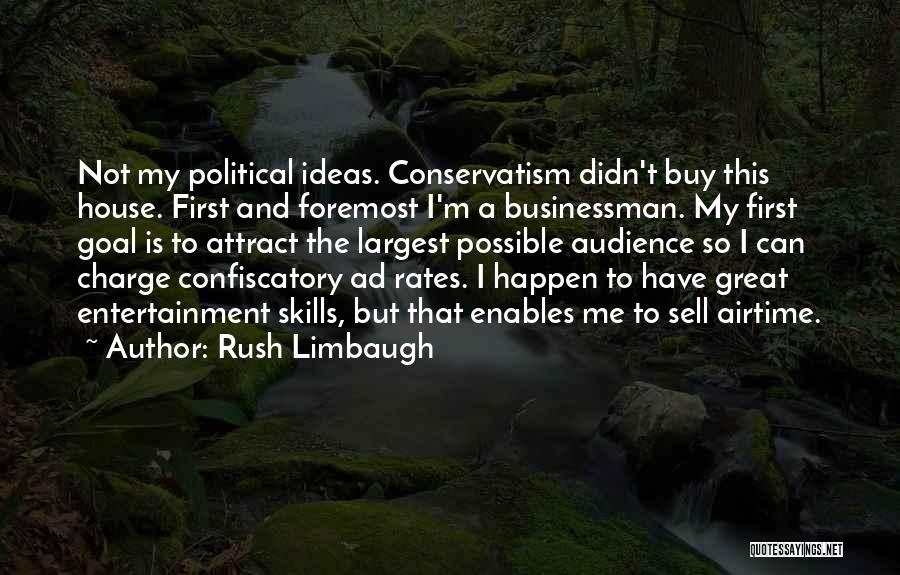 Not my political ideas. Conservatism didn't buy this house. First and foremost I'm a businessman. My first goal is to attract the largest possible audience so I can charge confiscatory ad rates. I happen to have great entertainment skills, but that enables me to sell airtime.
~ Author: Rush Limbaugh

QUOTESSAYINGS.NET